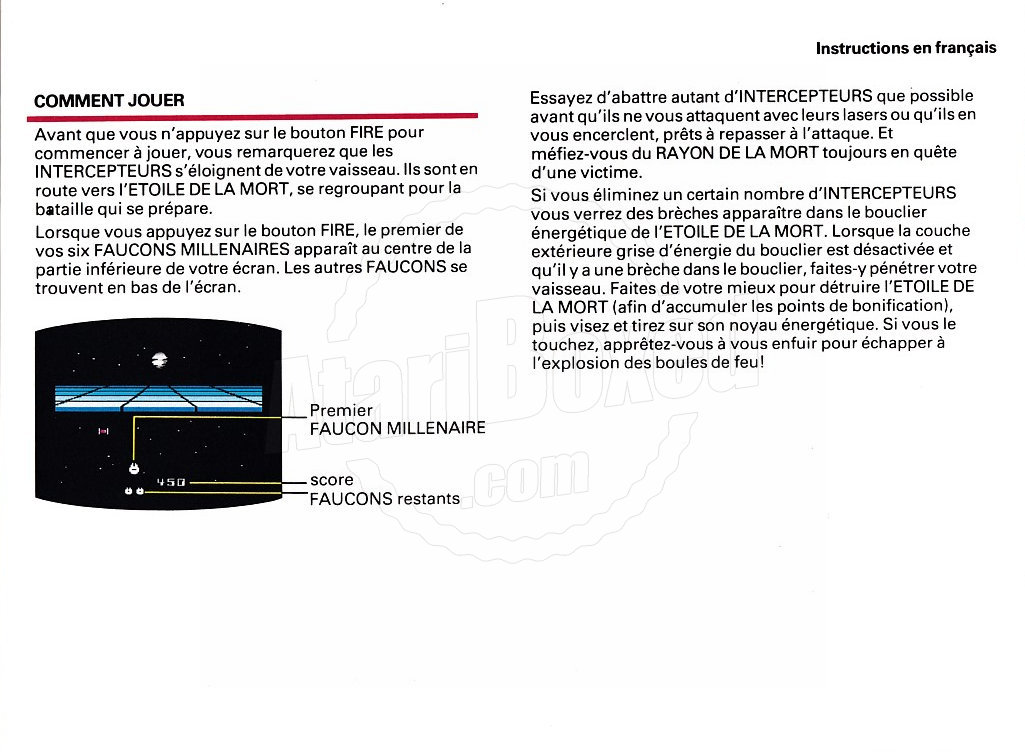 Instructions en français

COMMENT JOUER

Avant que vous n'appuyez sur le bouton FIRE pour commencer à jouer, vous remarquerez que les INTERCEPTEURS s'éloignent de votre vaisseau. Ils sont en route vers l'ETOILE DE LA MORT, se regroupant pour la bataille qui se prépare.

Lorsque vous appuyez sur le bouton FIRE, le premier de vos six FAUCONS MILLENAIRES apparaît au centre de la partie inférieure de votre écran. Les autres FAUCONS se trouvent en bas de l'écran.

450

Premier FAUCON MILLENAIRE

score

FAUCONS restants

Essayez d'abattre autant d'INTERCEPTEURS que possible avant qu'ils ne vous attaquent avec leurs lasers ou qu'ils en vous encerclent, prêts à repasser à l'attaque. Et méfiez-vous du RAYON DE LA MORT toujours en quête d'une victime.

Si vous éliminez un certain nombre d'INTERCEPTEURS vous verrez des brèches apparaître dans le bouclier énergétique de l'ETOILE DE LA MORT. Lorsque la couche extérieure grise d'énergie du bouclier est désactivée et qu'il y a une brèche dans le bouclier, faites-y pénétrer votre vaisseau. Faites de votre mieux pour détruire l'ETOILE DE LA MORT (afin d'accumuler les points de bonification), puis visez et tirez sur son noyau énergétique. Si vous le touchez, apprêtez-vous à vous enfuir pour échapper à l'explosion des boules de feu!

AtariBoxed.com